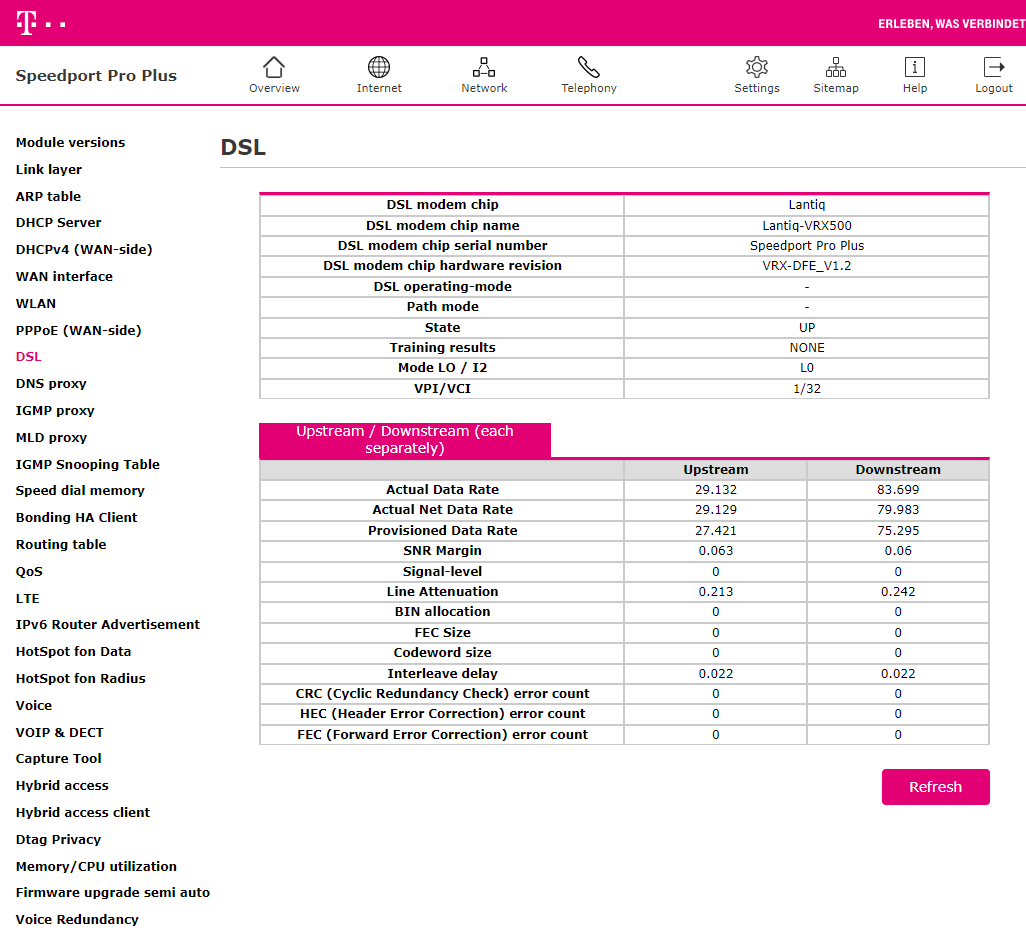 T · ·
ERLEBEN, WAS VERBINDET

Speedport Pro Plus

Overview
Internet
Network
Telephony
Settings
Sitemap
Help
Logout

Module versions
Link layer
ARP table
DHCP Server
DHCPv4 (WAN-side)
WAN interface
WLAN
PPPoE (WAN-side)
DSL
DNS proxy
IGMP proxy
MLD proxy
IGMP Snooping Table
Speed dial memory
Bonding HA Client
Routing table
QoS
LTE
IPv6 Router Advertisement
HotSpot fon Data
HotSpot fon Radius
Voice
VOIP & DECT
Capture Tool
Hybrid access
Hybrid access client
Dtag Privacy
Memory/CPU utilization
Firmware upgrade semi auto
Voice Redundancy

DSL

| DSL modem chip | Lantiq |
|---|---|
| DSL modem chip name | Lantiq-VRX500 |
| DSL modem chip serial number | Speedport Pro Plus |
| DSL modem chip hardware revision | VRX-DFE_V1.2 |
| DSL operating-mode | - |
| Path mode | - |
| State | UP |
| Training results | NONE |
| Mode LO / I2 | L0 |
| VPI/VCI | 1/32 |

Upstream / Downstream (each separately)

| | Upstream | Downstream |
|---|---|---|
| Actual Data Rate | 29.132 | 83.699 |
| Actual Net Data Rate | 29.129 | 79.983 |
| Provisioned Data Rate | 27.421 | 75.295 |
| SNR Margin | 0.063 | 0.06 |
| Signal-level | 0 | 0 |
| Line Attenuation | 0.213 | 0.242 |
| BIN allocation | 0 | 0 |
| FEC Size | 0 | 0 |
| Codeword size | 0 | 0 |
| Interleave delay | 0.022 | 0.022 |
| CRC (Cyclic Redundancy Check) error count | 0 | 0 |
| HEC (Header Error Correction) error count | 0 | 0 |
| FEC (Forward Error Correction) error count | 0 | 0 |

Refresh